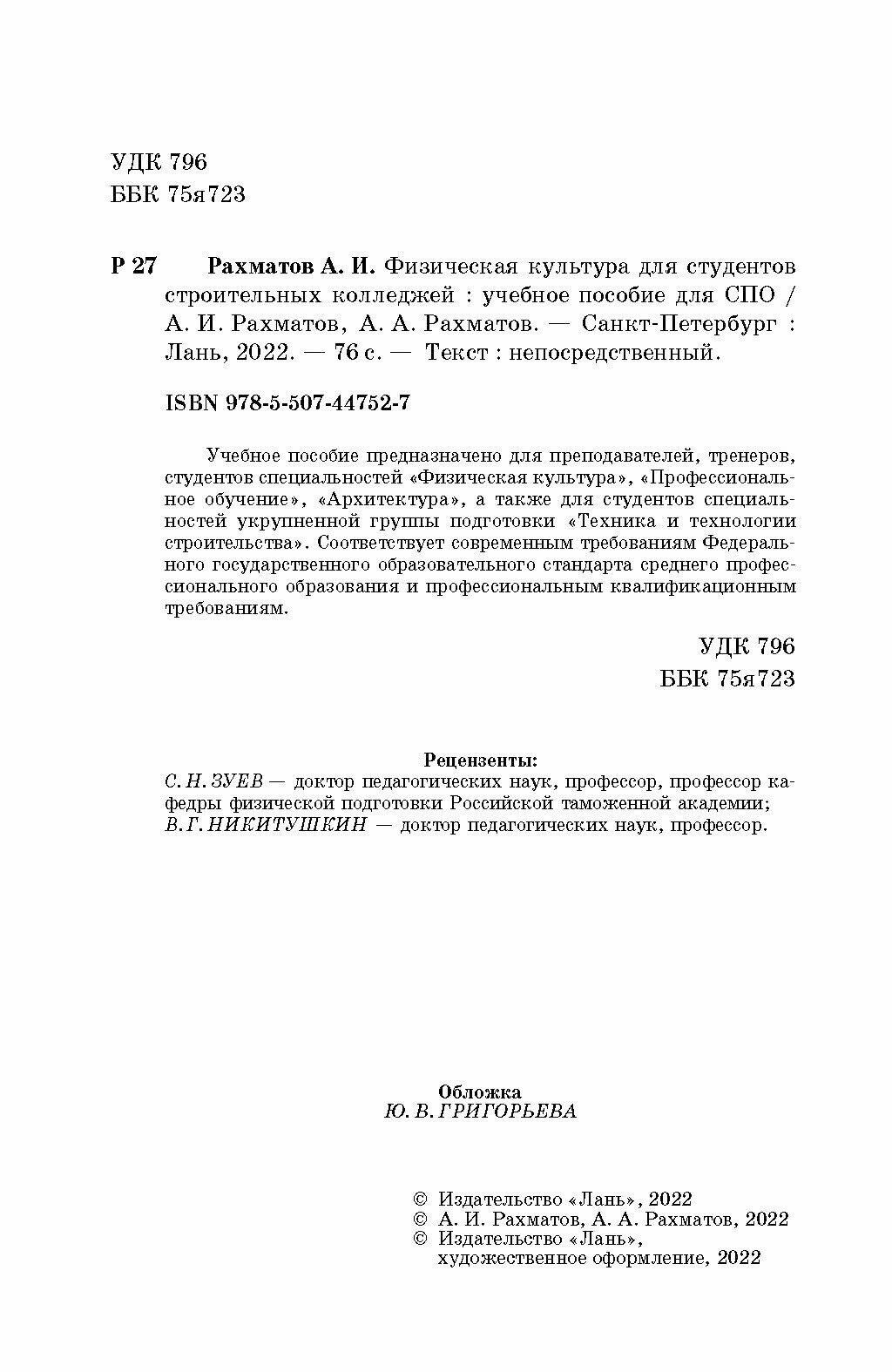 УДК 796
ББК 75я723

Р 27 Рахматов А. И. Физическая культура для студентов строительных колледжей : учебное пособие для СПО / А. И. Рахматов, А. А. Рахматов. — Санкт-Петербург : Лань, 2022. — 76 с. — Текст : непосредственный.

ISBN 978-5-507-44752-7

Учебное пособие предназначено для преподавателей, тренеров, студентов специальностей «Физическая культура», «Профессиональное обучение», «Архитектура», а также для студентов специальностей укрупненной группы подготовки «Техника и технологии строительства». Соответствует современным требованиям Федерального государственного образовательного стандарта среднего профессионального образования и профессиональным квалификационным требованиям.

УДК 796
ББК 75я723

Рецензенты:
С. Н. ЗУЕВ — доктор педагогических наук, профессор, профессор кафедры физической подготовки Российской таможенной академии;
В. Г. НИКИТУШКИН — доктор педагогических наук, профессор.

Обложка
Ю. В. ГРИГОРЬЕВА

© Издательство «Лань», 2022
© А. И. Рахматов, А. А. Рахматов, 2022
© Издательство «Лань», художественное оформление, 2022